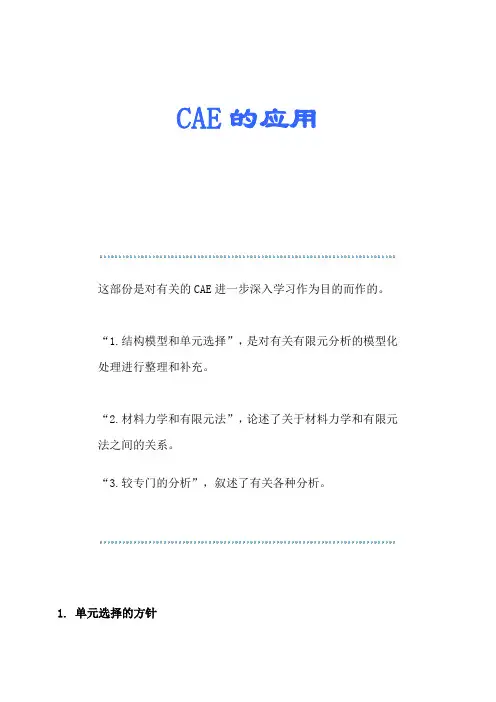 CAE 的应用

这部份是对有关的 CAE 进一步深入学习作为目的而作的。

“1.结构模型和单元选择”，是对有关有限元分析的模型化处理进行整理和补充。

“2.材料力学和有限元法”，论述了关于材料力学和有限元法之间的关系。

“3.较专门的分析”，叙述了有关各种分析。

1. 单元选择的方针